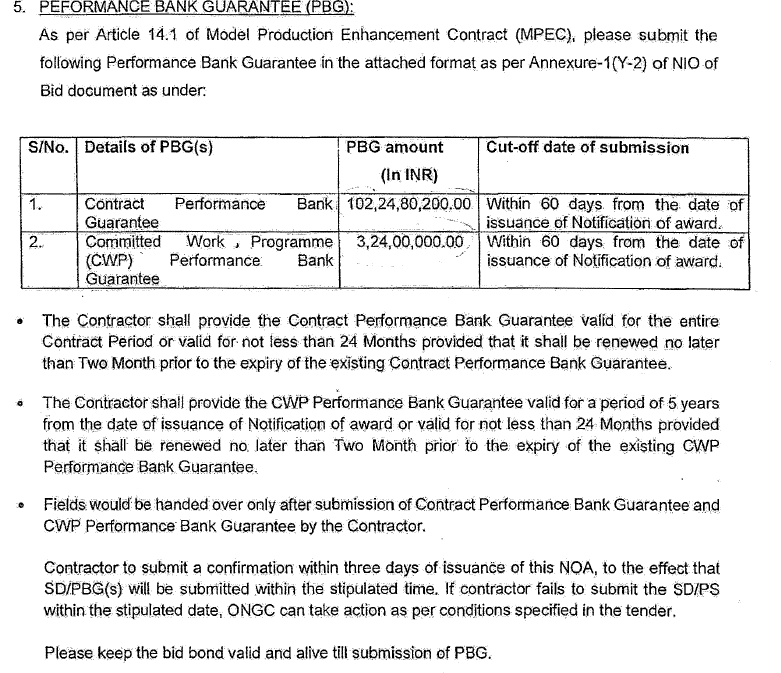 5. PEFORMANCE BANK GUARANTEE (PBG):

As per Article 14.1 of Model Production Enhancement Contract (MPEC), please submit the following Performance Bank Guarantee in the attached format as per Annexure-1(Y-2) of NIO of Bid document as under:

| S/No. | Details of PBG(s) | PBG amount (In INR) | Cut-off date of submission |
|---|---|---|---|
| 1. | Contract Performance Bank Guarantee | 102,24,80,200.00 | Within 60 days from the date of issuance of Notification of award. |
| 2. | Committed Work , Programme (CWP) Performance Bank Guarantee | 3,24,00,000.00 | Within 60 days from the date of issuance of Notification of award. |

• The Contractor shall provide the Contract Performance Bank Guarantee valid for the entire Contract Period or valid for not less than 24 Months provided that it shall be renewed no later than Two Month prior to the expiry of the existing Contract Performance Bank Guarantee.

• The Contractor shall provide the CWP Performance Bank Guarantee valid for a period of 5 years from the date of issuance of Notification of award or valid for not less than 24 Months provided that it shall be renewed no later than Two Month prior to the expiry of the existing CWP Performance Bank Guarantee.

• Fields would be handed over only after submission of Contract Performance Bank Guarantee and CWP Performance Bank Guarantee by the Contractor.

Contractor to submit a confirmation within three days of issuance of this NOA, to the effect that SD/PBG(s) will be submitted within the stipulated time. If contractor fails to submit the SD/PS within the stipulated date, ONGC can take action as per conditions specified in the tender.

Please keep the bid bond valid and alive till submission of PBG.